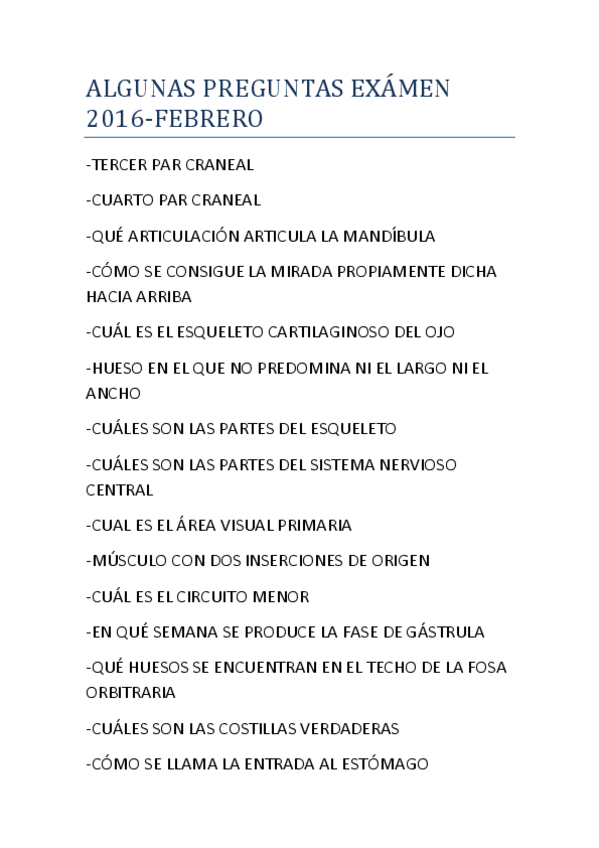 ALGUNAS PREGUNTAS EXÁMEN 2016-FEBRERO

-TERCER PAR CRANEAL

-CUARTO PAR CRANEAL

-QUÉ ARTICULACIÓN ARTICULA LA MANDÍBULA

-CÓMO SE CONSIGUE LA MIRADA PROPIAMENTE DICHA HACIA ARRIBA

-CUÁL ES EL ESQUELETO CARTILAGINOSO DEL OJO

-HUESO EN EL QUE NO PREDOMINA NI EL LARGO NI EL ANCHO

-CUÁLES SON LAS PARTES DEL ESQUELETO

-CUÁLES SON LAS PARTES DEL SISTEMA NERVIOSO CENTRAL

-CUAL ES EL ÁREA VISUAL PRIMARIA

-MÚSCULO CON DOS INSERCIONES DE ORIGEN

-CUÁL ES EL CIRCUITO MENOR

-EN QUÉ SEMANA SE PRODUCE LA FASE DE GÁSTRULA

-QUÉ HUESOS SE ENCUENTRAN EN EL TECHO DE LA FOSA ORBITRARIA

-CUÁLES SON LAS COSTILLAS VERDADERAS

-CÓMO SE LLAMA LA ENTRADA AL ESTÓMAGO